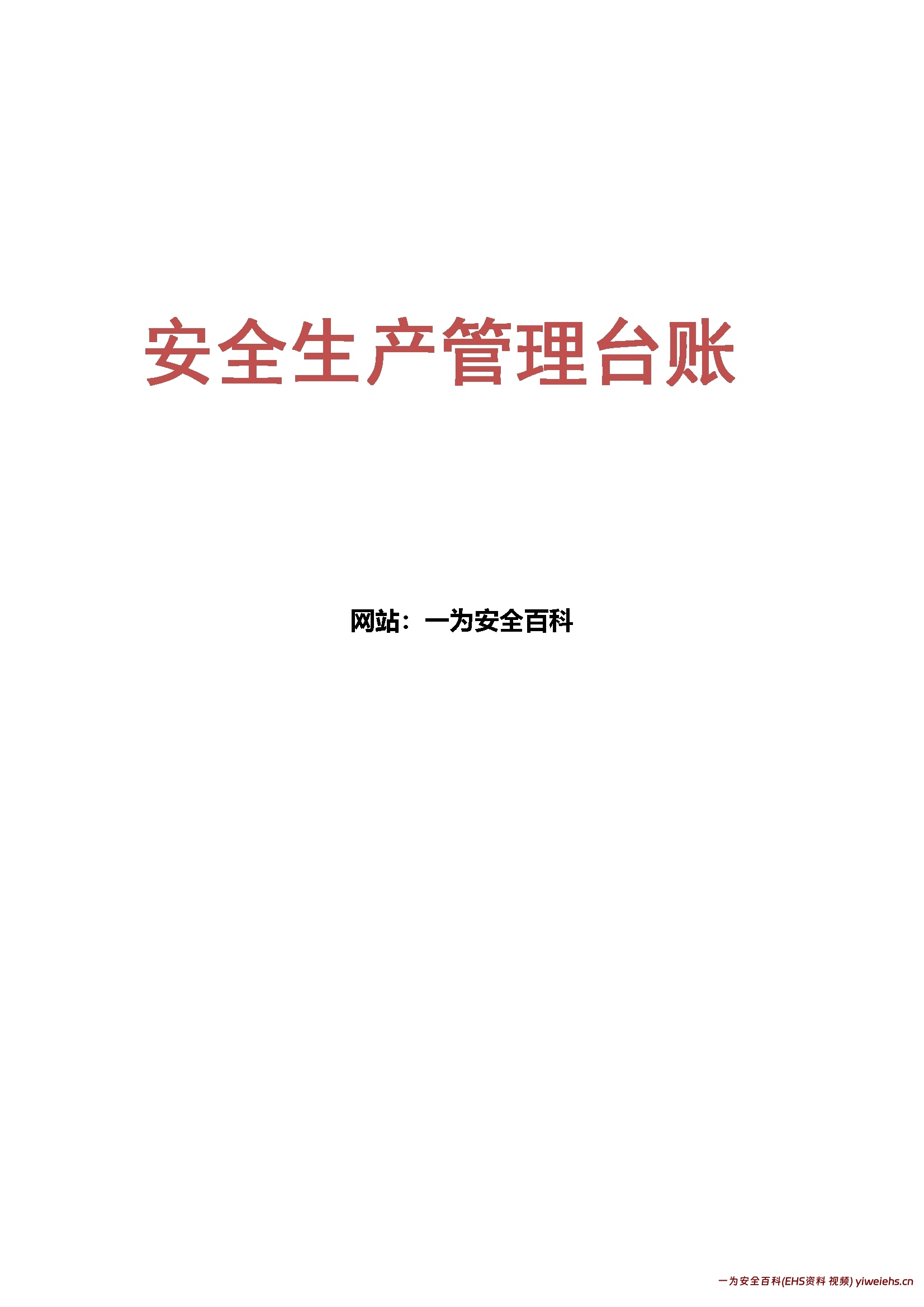 安全生产管理台账

网站：一为安全百科

一为安全百科(EHS资料 视频) yiweiehs.cn